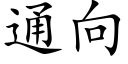 通向